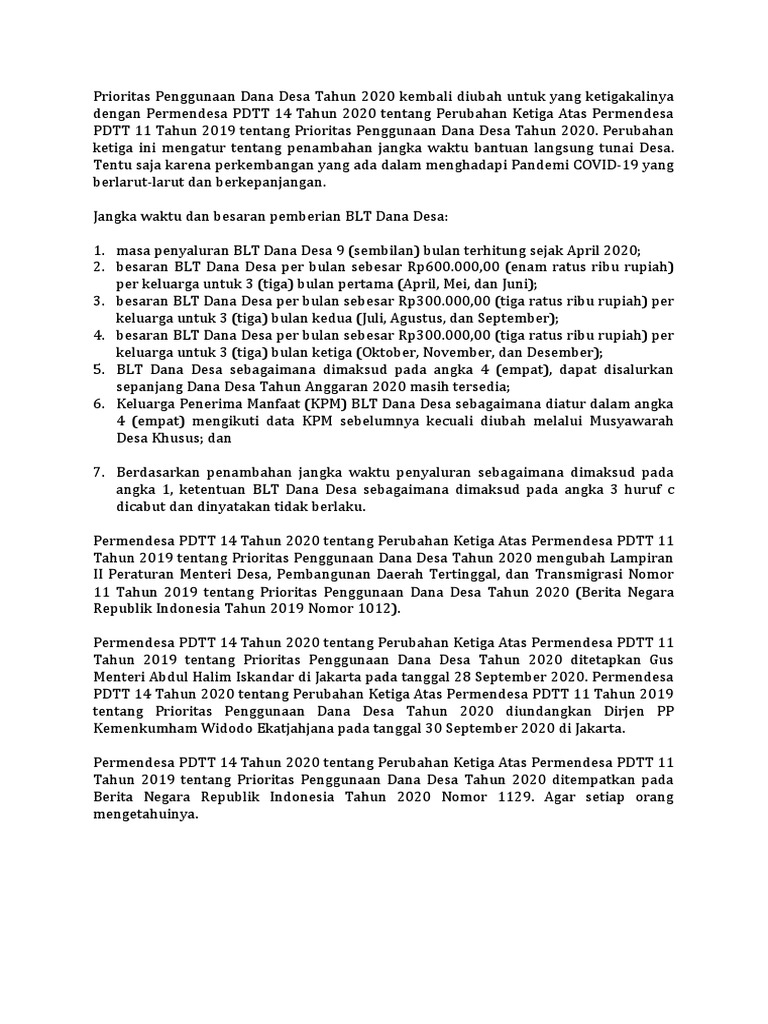 Prioritas Penggunaan Dana Desa Tahun 2020 kembali diubah untuk yang ketigakalinya dengan Permendesa PDTT 14 Tahun 2020 tentang Perubahan Ketiga Atas Permendesa PDTT 11 Tahun 2019 tentang Prioritas Penggunaan Dana Desa Tahun 2020. Perubahan ketiga ini mengatur tentang penambahan jangka waktu bantuan langsung tunai Desa. Tentu saja karena perkembangan yang ada dalam menghadapi Pandemi COVID-19 yang berlarut-larut dan berkepanjangan.

Jangka waktu dan besaran pemberian BLT Dana Desa:

1. masa penyaluran BLT Dana Desa 9 (sembilan) bulan terhitung sejak April 2020;
2. besaran BLT Dana Desa per bulan sebesar Rp600.000,00 (enam ratus ribu rupiah) per keluarga untuk 3 (tiga) bulan pertama (April, Mei, dan Juni);
3. besaran BLT Dana Desa per bulan sebesar Rp300.000,00 (tiga ratus ribu rupiah) per keluarga untuk 3 (tiga) bulan kedua (Juli, Agustus, dan September);
4. besaran BLT Dana Desa per bulan sebesar Rp300.000,00 (tiga ratus ribu rupiah) per keluarga untuk 3 (tiga) bulan ketiga (Oktober, November, dan Desember);
5. BLT Dana Desa sebagaimana dimaksud pada angka 4 (empat), dapat disalurkan sepanjang Dana Desa Tahun Anggaran 2020 masih tersedia;
6. Keluarga Penerima Manfaat (KPM) BLT Dana Desa sebagaimana diatur dalam angka 4 (empat) mengikuti data KPM sebelumnya kecuali diubah melalui Musyawarah Desa Khusus; dan

7. Berdasarkan penambahan jangka waktu penyaluran sebagaimana dimaksud pada angka 1, ketentuan BLT Dana Desa sebagaimana dimaksud pada angka 3 huruf c dicabut dan dinyatakan tidak berlaku.

Permendesa PDTT 14 Tahun 2020 tentang Perubahan Ketiga Atas Permendesa PDTT 11 Tahun 2019 tentang Prioritas Penggunaan Dana Desa Tahun 2020 mengubah Lampiran II Peraturan Menteri Desa, Pembangunan Daerah Tertinggal, dan Transmigrasi Nomor 11 Tahun 2019 tentang Prioritas Penggunaan Dana Desa Tahun 2020 (Berita Negara Republik Indonesia Tahun 2019 Nomor 1012).

Permendesa PDTT 14 Tahun 2020 tentang Perubahan Ketiga Atas Permendesa PDTT 11 Tahun 2019 tentang Prioritas Penggunaan Dana Desa Tahun 2020 ditetapkan Gus Menteri Abdul Halim Iskandar di Jakarta pada tanggal 28 September 2020. Permendesa PDTT 14 Tahun 2020 tentang Perubahan Ketiga Atas Permendesa PDTT 11 Tahun 2019 tentang Prioritas Penggunaan Dana Desa Tahun 2020 diundangkan Dirjen PP Kemenkumham Widodo Ekatjahjana pada tanggal 30 September 2020 di Jakarta.

Permendesa PDTT 14 Tahun 2020 tentang Perubahan Ketiga Atas Permendesa PDTT 11 Tahun 2019 tentang Prioritas Penggunaan Dana Desa Tahun 2020 ditempatkan pada Berita Negara Republik Indonesia Tahun 2020 Nomor 1129. Agar setiap orang mengetahuinya.